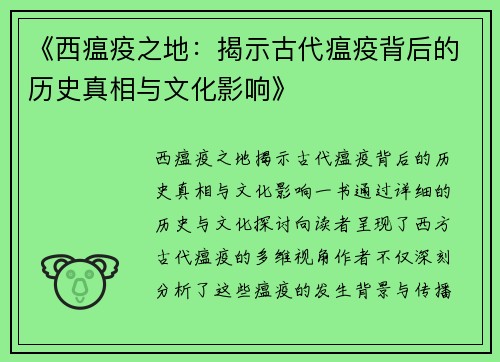 《西瘟疫之地：揭示古代瘟疫背后的历史真相与文化影响》

西瘟疫之地揭示古代瘟疫背后的历史真相与文化影响一书通过详细的历史与文化探讨向读者呈现了西方古代瘟疫的多维视角作者不仅深刻分析了这些瘟疫的发生背景与传播